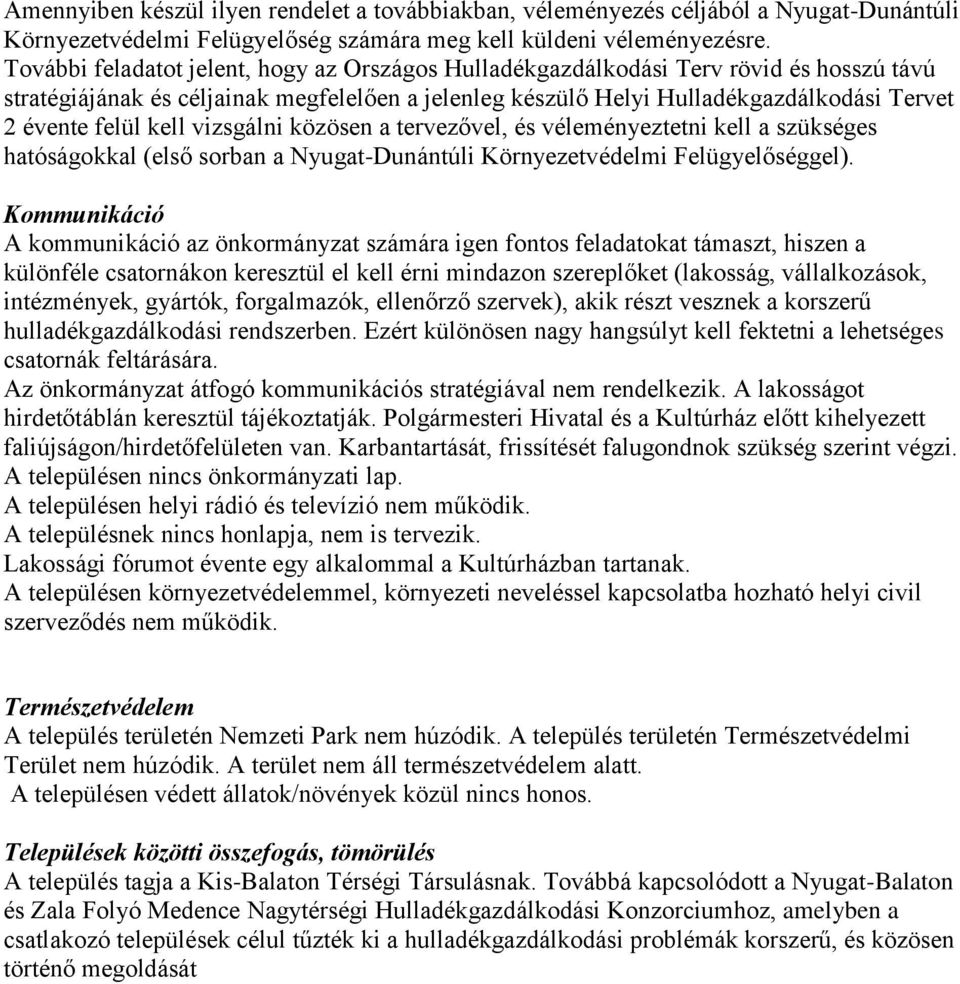 Amennyiben készül ilyen rendelet a továbbiakban, véleményezés céljából a Nyugat-Dunántúli Környezetvédelmi Felügyelőség számára meg kell küldeni véleményezésre.
További feladatot jelent, hogy az Országos Hulladékgazdálkodási Terv rövid és hosszú távú stratégiájának és céljainak megfelelően a jelenleg készülő Helyi Hulladékgazdálkodási Tervet 2 évente felül kell vizsgálni közösen a tervezővel, és véleményeztetni kell a szükséges hatóságokkal (első sorban a Nyugat-Dunántúli Környezetvédelmi Felügyelőséggel).

Kommunikáció
A kommunikáció az önkormányzat számára igen fontos feladatokat támaszt, hiszen a különféle csatornákon keresztül el kell érni mindazon szereplőket (lakosság, vállalkozások, intézmények, gyártók, forgalmazók, ellenőrző szervek), akik részt vesznek a korszerű hulladékgazdálkodási rendszerben. Ezért különösen nagy hangsúlyt kell fektetni a lehetséges csatornák feltárására.
Az önkormányzat átfogó kommunikációs stratégiával nem rendelkezik. A lakosságot hirdetőtáblán keresztül tájékoztatják. Polgármesteri Hivatal és a Kultúrház előtt kihelyezett faliújságon/hirdetőfelületen van. Karbantartását, frissítését falugondnok szükség szerint végzi.
A településen nincs önkormányzati lap.
A településen helyi rádió és televízió nem működik.
A településnek nincs honlapja, nem is tervezik.
Lakossági fórumot évente egy alkalommal a Kultúrházban tartanak.
A településen környezetvédelemmel, környezeti neveléssel kapcsolatba hozható helyi civil szerveződés nem működik.

Természetvédelem
A település területén Nemzeti Park nem húzódik. A település területén Természetvédelmi Terület nem húzódik. A terület nem áll természetvédelem alatt.
A településen védett állatok/növények közül nincs honos.

Települések közötti összefogás, tömörülés
A település tagja a Kis-Balaton Térségi Társulásnak. Továbbá kapcsolódott a Nyugat-Balaton és Zala Folyó Medence Nagytérségi Hulladékgazdálkodási Konzorciumhoz, amelyben a csatlakozó települések célul tűzték ki a hulladékgazdálkodási problémák korszerű, és közösen történő megoldását